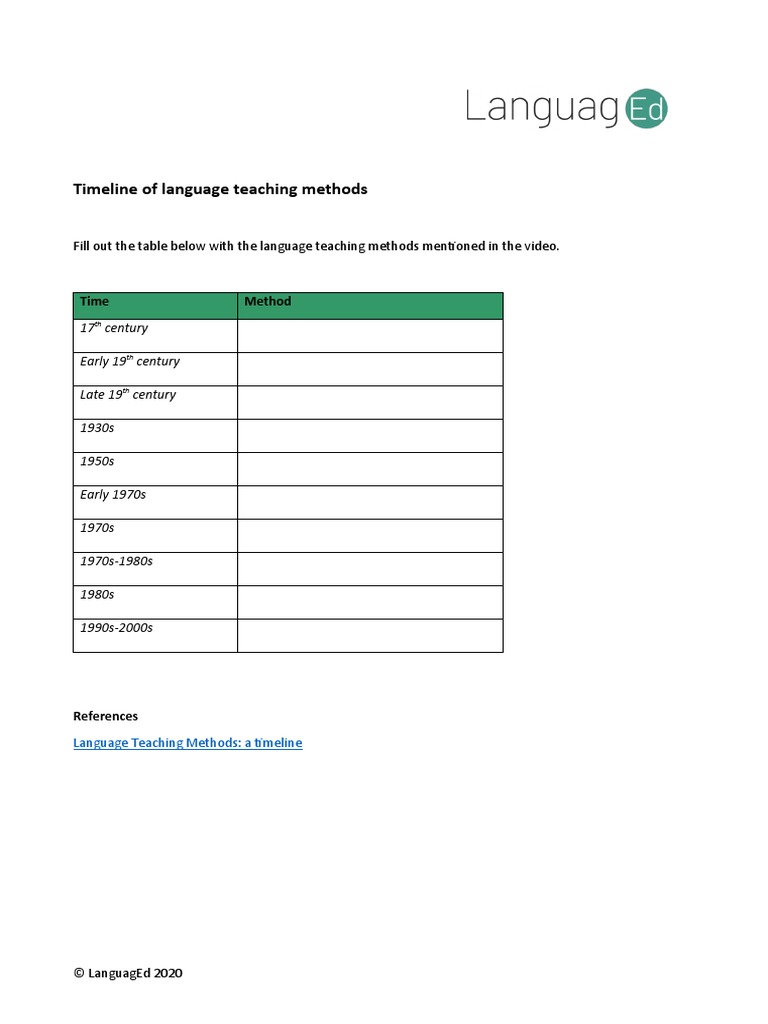 LanguagEd

Timeline of language teaching methods

Fill out the table below with the language teaching methods mentioned in the video.

| Time | Method |
|---|---|
| 17$^{th}$ century | |
| Early 19$^{th}$ century | |
| Late 19$^{th}$ century | |
| 1930s | |
| 1950s | |
| Early 1970s | |
| 1970s | |
| 1970s-1980s | |
| 1980s | |
| 1990s-2000s | |

References

Language Teaching Methods: a timeline

© LanguagEd 2020